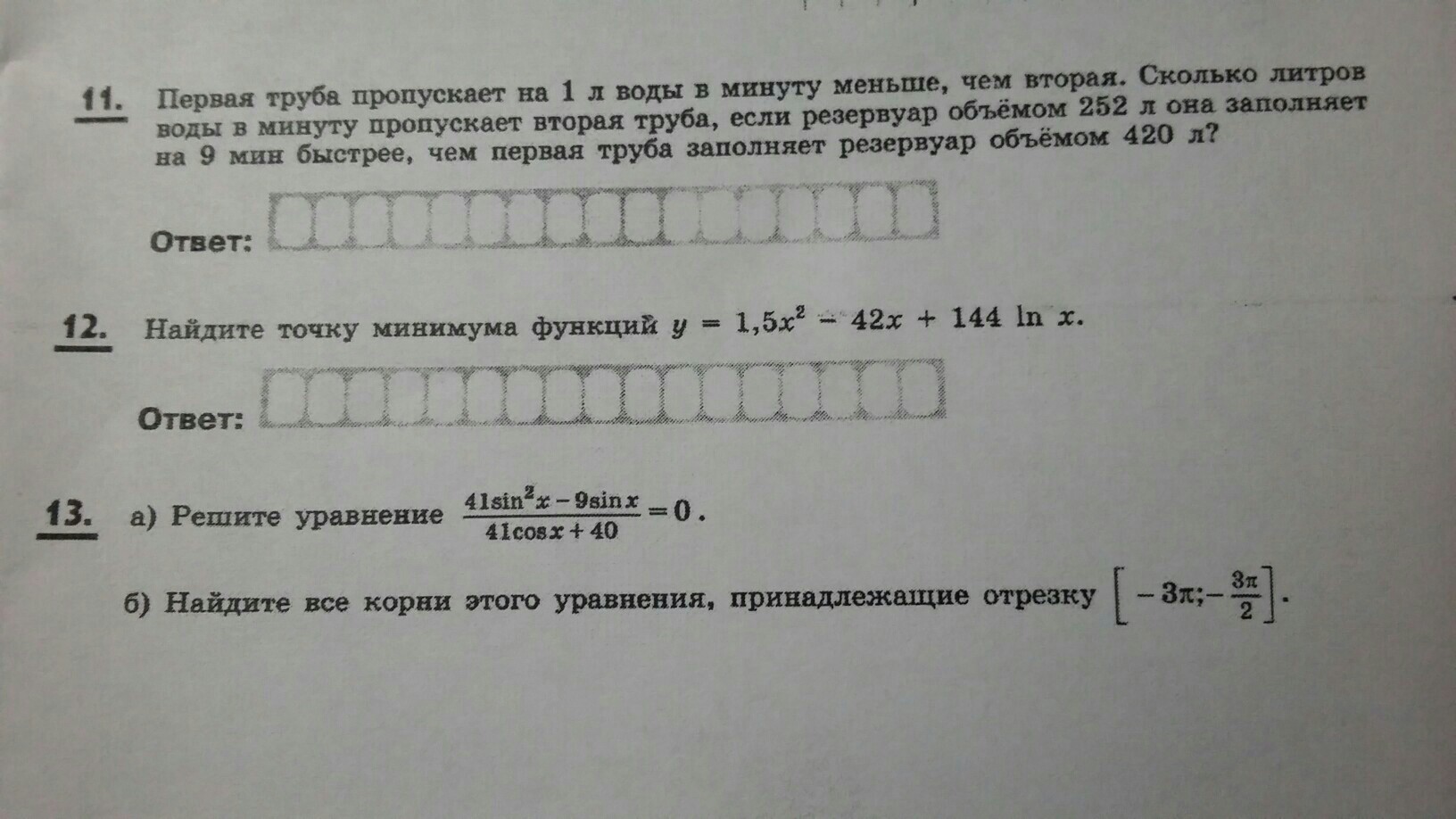 11. Первая труба пропускает на 1 л воды в минуту меньше, чем вторая. Сколько литров воды в минуту пропускает вторая труба, если резервуар объёмом 252 л она заполняет на 9 мин быстрее, чем первая труба заполняет резервуар объёмом 420 л?

Ответ:

12. Найдите точку минимума функций $y = 1,5x^2 - 42x + 144 \ln x$.

Ответ:

13. а) Решите уравнение $\frac{41\sin^2 x - 9\sin x}{41\cos x + 40} = 0$.

б) Найдите все корни этого уравнения, принадлежащие отрезку $\left[-3\pi; -\frac{3\pi}{2}\right]$.